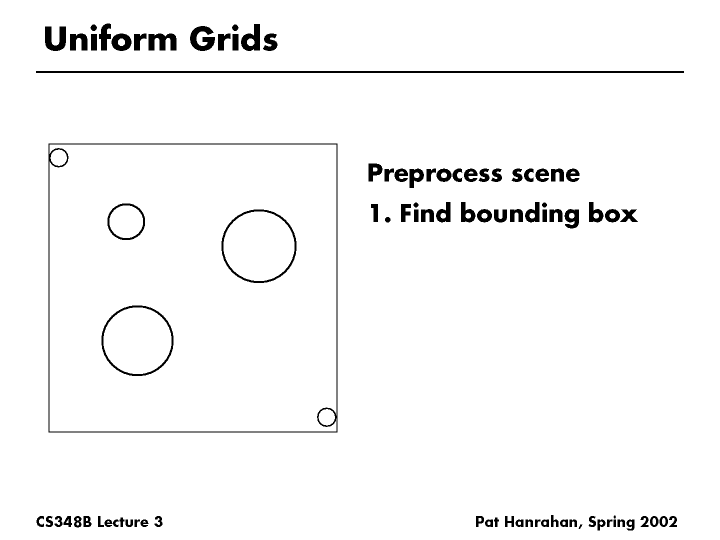 Uniform Grids

Preprocess scene

1. Find bounding box

CS348B Lecture 3

Pat Hanrahan, Spring 2002